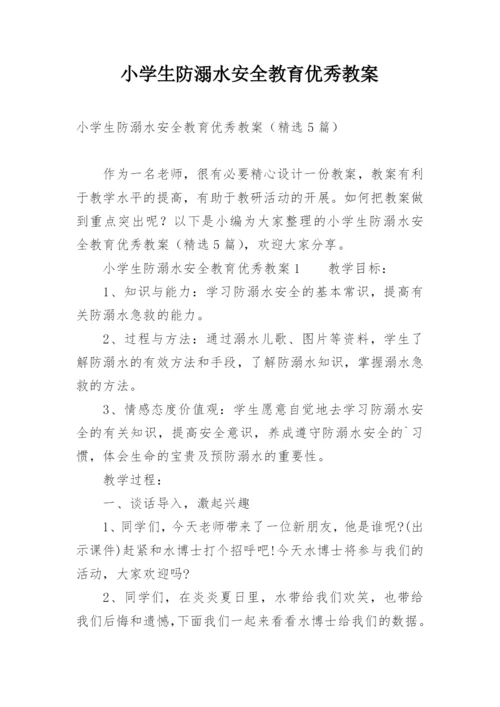 小学生防溺水安全教育优秀教案

小学生防溺水安全教育优秀教案（精选5篇）

作为一名老师，很有必要精心设计一份教案，教案有利于教学水平的提高，有助于教研活动的开展。如何把教案做到重点突出呢？以下是小编为大家整理的小学生防溺水安全教育优秀教案（精选5篇），欢迎大家分享。

小学生防溺水安全教育优秀教案1　　教学目标：

1、知识与能力：学习防溺水安全的基本常识，提高有关防溺水急救的能力。

2、过程与方法：通过溺水儿歌、图片等资料，学生了解防溺水的有效方法和手段，了解防溺水知识，掌握溺水急救的方法。

3、情感态度价值观：学生愿意自觉地去学习防溺水安全的有关知识，提高安全意识，养成遵守防溺水安全的`习惯，体会生命的宝贵及预防溺水的重要性。

教学过程：

一、谈话导入，激起兴趣

1、同学们，今天老师带来了一位新朋友，他是谁呢?(出示课件)赶紧和水博士打个招呼吧!今天水博士将参与我们的活动，大家欢迎吗?

2、同学们，在炎炎夏日里，水带给我们欢笑，也带给我们后悔和遗憾,下面我们一起来看看水博士给我们的数据。